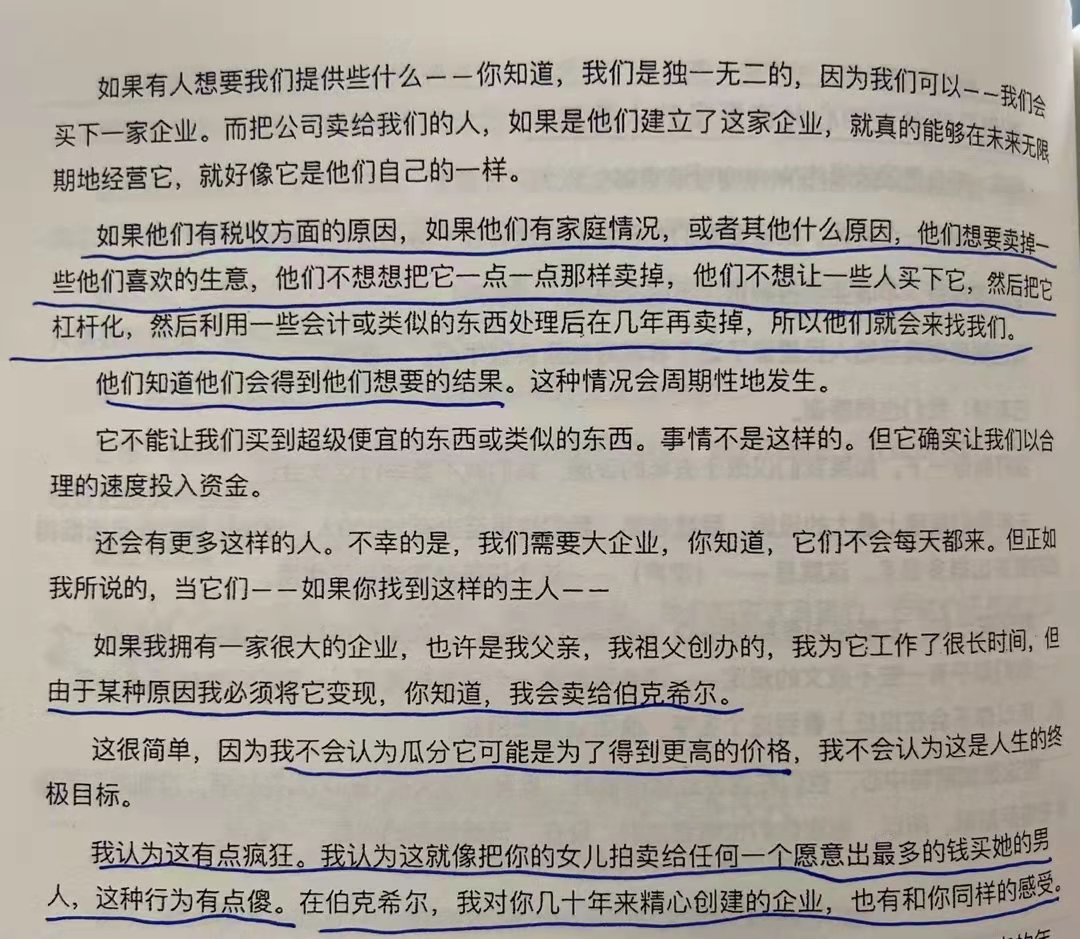 如果有人想要我们提供些什么——你知道，我们是独一无二的，因为我们可以——我们会买下一家企业。而把公司卖给我们的人，如果是他们建立了这家企业，就真的能够在未来无限期地经营它，就好像它是他们自己的一样。

如果他们有税收方面的原因，如果他们有家庭情况，或者其他什么原因，他们想要卖掉一些他们喜欢的生意，他们不想想把它一点一点那样卖掉，他们不想让一些人买下它，然后把它杠杆化，然后利用一些会计或类似的东西处理后在几年再卖掉，所以他们就会来找我们。

他们知道他们会得到他们想要的结果。这种情况会周期性地发生。

它不能让我们买到超级便宜的东西或类似的东西。事情不是这样的。但它确实让我们以合理的速度投入资金。

还会有更多这样的人。不幸的是，我们需要大企业，你知道，它们不会每天都来。但正如我所说的，当它们——如果你找到这样的主人——

如果我拥有一家很大的企业，也许是我父亲，我祖父创办的，我为它工作了很长时间，但由于某种原因我必须将它变现，你知道，我会卖给伯克希尔。

这很简单，因为我不会认为瓜分它可能是为了得到更高的价格，我不会认为这是人生的终极目标。

我认为这有点疯狂。我认为这就像把你的女儿拍卖给任何一个愿意出最多的钱买她的男人，这种行为有点傻。在伯克希尔，我对你几十年来精心创建的企业，也有和你同样的感受。